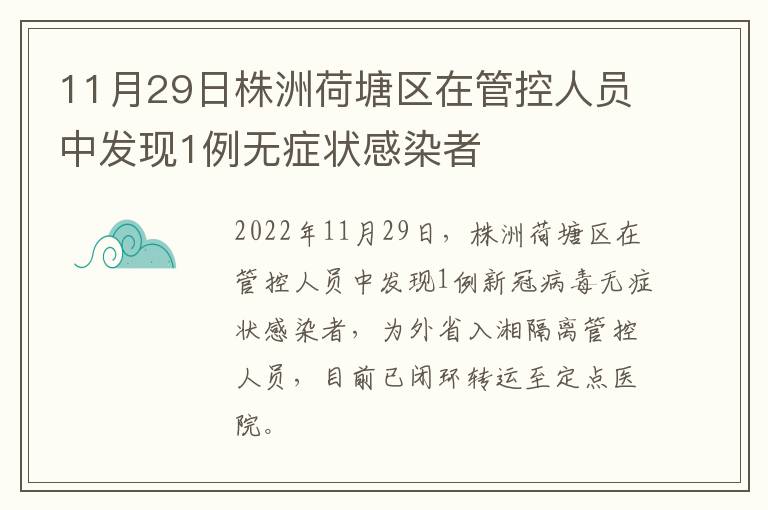 11月29日株洲荷塘区在管控人员中发现1例无症状感染者

2022年11月29日，株洲荷塘区在管控人员中发现1例新冠病毒无症状感染者，为外省入湘隔离管控人员，目前已闭环转运至定点医院。